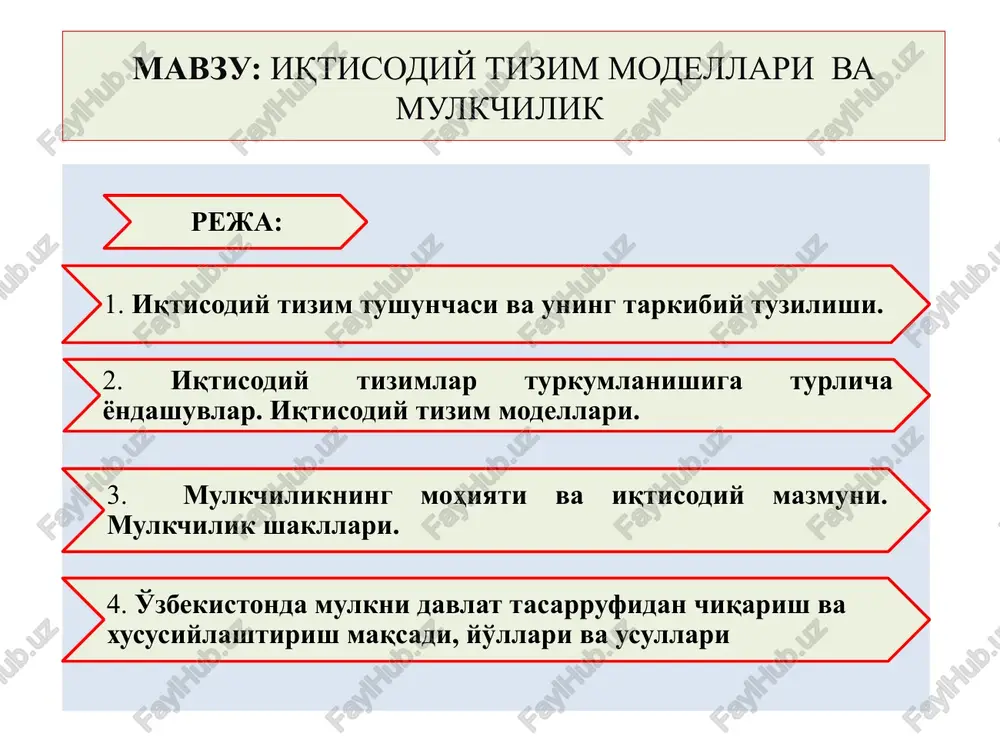 МАВЗУ: ИҚТИСОДИЙ ТИЗИМ МОДЕЛЛАРИ ВА МУЛКЧИЛИК

РЕЖА:

1. Иқтисодий тизим тушунчаси ва унинг таркибий тузилиши.

2. Иқтисодий тизимлар туркумланишига турлича ёндашувлар. Иқтисодий тизим моделлари.

3. Мулкчиликнинг моҳияти ва иқтисодий мазмуни. Мулкчилик шакллари.

4. Ўзбекистонда мулкни давлат тасарруфидан чиқариш ва хусусийлаштириш мақсади, йўллари ва усуллари

FaylHub.uz